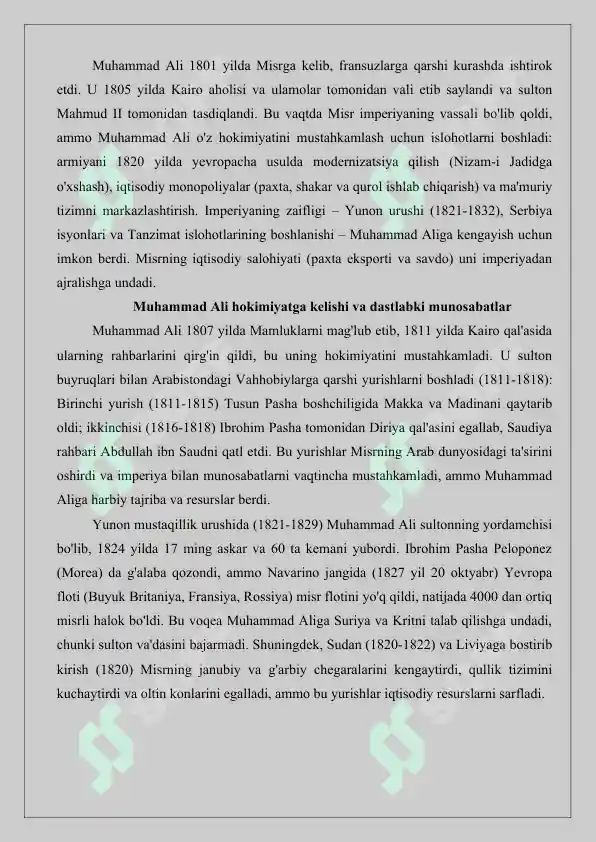 Muhammad Ali 1801 yilda Misrga kelib, fransuzlarga qarshi kurashda ishtirok etdi. U 1805 yilda Kairo aholisi va ulamolar tomonidan vali etib saylandi va sulton Mahmud II tomonidan tasdiqlandi. Bu vaqtda Misr imperiyaning vassali bo'lib qoldi, ammo Muhammad Ali o'z hokimiyatini mustahkamlash uchun islohotlarni boshladi: armiyani 1820 yilda yevropacha usulda modernizatsiya qilish (Nizam-i Jadidga o'xshash), iqtisodiy monopoliyalar (paxta, shakar va qurol ishlab chiqarish) va ma'muriy tizimni markazlashtirish. Imperiyaning zaifligi – Yunon urushi (1821-1832), Serbiya isyonlari va Tanzimat islohotlarining boshlanishi – Muhammad Aliga kengayish uchun imkon berdi. Misrning iqtisodiy salohiyati (paxta eksporti va savdo) uni imperiyadan ajralishga undadi.

Muhammad Ali hokimiyatga kelishi va dastlabki munosabatlar

Muhammad Ali 1807 yilda Mamluklarni mag'lub etib, 1811 yilda Kairo qal'asida ularning rahbarlarini qirg'in qildi, bu uning hokimiyatini mustahkamladi. U sulton buyruqlari bilan Arabistondagi Vahhobiylarga qarshi yurishlarni boshladi (1811-1818): Birinchi yurish (1811-1815) Tusun Pasha boshchiligida Makka va Madinani qaytarib oldi; ikkinchisi (1816-1818) Ibrohim Pasha tomonidan Diriya qal'asini egallab, Saudiya rahbari Abdullah ibn Saudni qatl etdi. Bu yurishlar Misrning Arab dunyosidagi ta'sirini oshirdi va imperiya bilan munosabatlarni vaqtincha mustahkamladi, ammo Muhammad Aliga harbiy tajriba va resurslar berdi.

Yunon mustaqillik urushida (1821-1829) Muhammad Ali sultonning yordamchisi bo'lib, 1824 yilda 17 ming askar va 60 ta kemani yubordi. Ibrohim Pasha Peloponez (Morea) da g'alaba qozondi, ammo Navarino jangida (1827 yil 20 oktyabr) Yevropa floti (Buyuk Britaniya, Fransiya, Rossiya) misr flotini yo'q qildi, natijada 4000 dan ortiq misrli halok bo'ldi. Bu voqea Muhammad Aliga Suriya va Kritni talab qilishga undadi, chunki sulton va'dasini bajarmadi. Shuningdek, Sudan (1820-1822) va Liviyaga bostirib kirish (1820) Misrning janubiy va g'arbiy chegaralarini kengaytirdi, qullik tizimini kuchaytirdi va oltin konlarini egalladi, ammo bu yurishlar iqtisodiy resurslarni sarfladi.